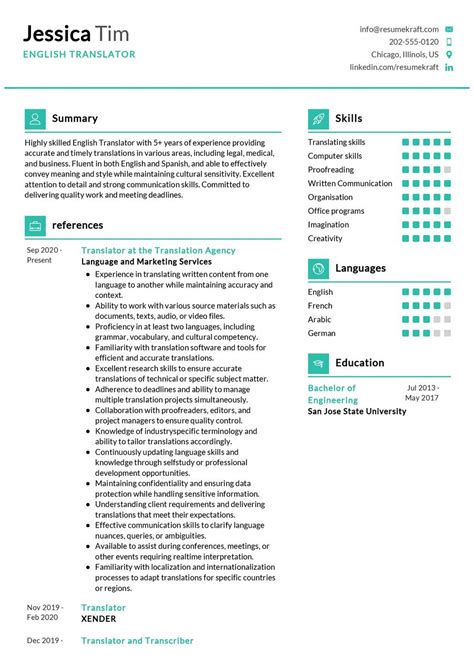 Jessica Tim
ENGLISH TRANSLATOR

info@resumekraft.com
202-555-0120
Chicago, Illinois, US
linkedin.com/resumekraft

Summary

Highly skilled English Translator with 5+ years of experience providing accurate and timely translations in various areas, including legal, medical, and business. Fluent in both English and Spanish, and able to effectively convey meaning and style while maintaining cultural sensitivity. Excellent attention to detail and strong communication skills. Committed to delivering quality work and meeting deadlines.

references

Sep 2020 - Present
Translator at the Translation Agency
Language and Marketing Services

- Experience in translating written content from one language to another while maintaining accuracy and context.
- Ability to work with various source materials such as documents, texts, audio, or video files.
- Proficiency in at least two languages, including grammar, vocabulary, and cultural competency.
- Familiarity with translation software and tools for efficient and accurate translations.
- Excellent research skills to ensure accurate translations of technical or specific subject matter.
- Adherence to deadlines and ability to manage multiple translation projects simultaneously.
- Collaboration with proofreaders, editors, and project managers to ensure quality control.
- Knowledge of industryspecific terminology and ability to tailor translations accordingly.
- Continuously updating language skills and knowledge through selfstudy or professional development opportunities.
- Maintaining confidentiality and ensuring data protection while handling sensitive information.
- Understanding client requirements and delivering translations that meet their expectations.
- Effective communication skills to clarify language nuances, queries, or ambiguities.
- Available to assist during conferences, meetings, or other events requiring realtime interpretation.
- Familiarity with localization and internationalization processes to adapt translations for specific countries or regions.

Nov 2019 - Feb 2020
Translator
XENDER

Dec 2019 -
Translator and Transcriber

Skills

Translating skills
Computer skills
Proofreading
Written Communication
Organisation
Office programs
Imagination
Creativity

Languages

English
French
Arabic
German

Education

Bachelor of Engineering
Jul 2013 - May 2017
San Jose State University